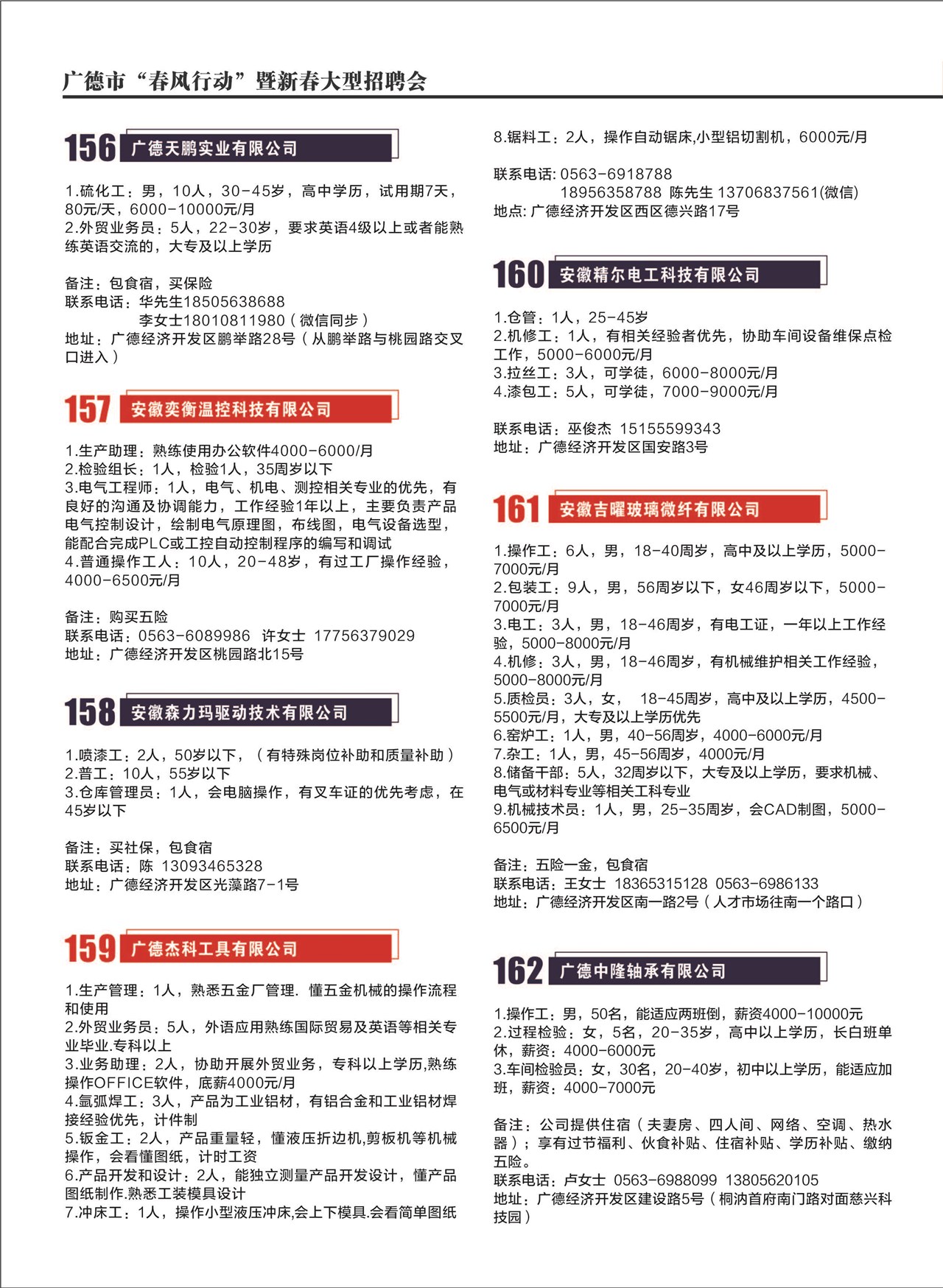 广德市“春风行动”暨新春大型招聘会

156 广德天鹏实业有限公司

1.硫化工：男，10人，30-45岁，高中学历，试用期7天，80元/天，6000-10000元/月
2.外贸业务员：5人，22-30岁，要求英语4级以上或者能熟练英语交流的，大专及以上学历

备注：包食宿，买保险
联系电话：华先生18505638688
李女士18010811980（微信同步）
地址：广德经济开发区鹏举路28号（从鹏举路与桃园路交叉口进入）

157 安徽奕衡温控科技有限公司

1.生产助理：熟练使用办公软件4000-6000/月
2.检验组长：1人，检验1人，35周岁以下
3.电气工程师：1人，电气、机电、测控相关专业的优先，有良好的沟通及协调能力，工作经验1年以上，主要负责产品电气控制设计，绘制电气原理图，布线图，电气设备选型，能配合完成PLC或工控自动控制程序的编写和调试
4.普通操作工人：10人，20-48岁，有过工厂操作经验，4000-6500元/月

备注：购买五险
联系电话：0563-6089986 许女士 17756379029
地址：广德经济开发区桃园路北15号

158 安徽森力玛驱动技术有限公司

1.喷漆工：2人，50岁以下，（有特殊岗位补助和质量补助）
2.普工：10人，55岁以下
3.仓库管理员：1人，会电脑操作，有叉车证的优先考虑，在45岁以下

备注：买社保，包食宿
联系电话：陈 13093465328
地址：广德经济开发区光藻路7-1号

159 广德杰科工具有限公司

1.生产管理：1人，熟悉五金厂管理. 懂五金机械的操作流程和使用
2.外贸业务员：5人，外语应用熟练国际贸易及英语等相关专业毕业.专科以上
3.业务助理：2人，协助开展外贸业务，专科以上学历,熟练操作OFFICE软件，底薪4000元/月
4.氩弧焊工：3人，产品为工业铝材，有铝合金和工业铝材焊接经验优先，计件制
5.钣金工：2人，产品重量轻，懂液压折边机,剪板机等机械操作，会看懂图纸，计时工资
6.产品开发和设计：2人，能独立测量产品开发设计，懂产品图纸制作.熟悉工装模具设计
7.冲床工：1人，操作小型液压冲床,会上下模具.会看简单图纸
8.锯料工：2人，操作自动锯床,小型铝切割机，6000元/月

联系电话: 0563-6918788
18956358788 陈先生 13706837561(微信)
地点: 广德经济开发区西区德兴路17号

160 安徽精尔电工科技有限公司

1.仓管：1人，25-45岁
2.机修工：1人，有相关经验者优先，协助车间设备维保点检工作，5000-6000元/月
3.拉丝工：3人，可学徒，6000-8000元/月
4.漆包工：5人，可学徒，7000-9000元/月

联系电话：巫俊杰 15155599343
地址：广德经济开发区国安路3号

161 安徽吉曜玻璃微纤有限公司

1.操作工：6人，男，18-40周岁，高中及以上学历，5000-7000元/月
2.包装工：9人，男，56周岁以下，女46周岁以下，5000-7000元/月
3.电工：3人，男，18-46周岁，有电工证，一年以上工作经验，5000-8000元/月
4.机修：3人，男，18-46周岁，有机械维护相关工作经验，5000-8000元/月
5.质检员：3人，女， 18-45周岁，高中及以上学历，4500-5500元/月，大专及以上学历优先
6.窑炉工：1人，男，40-56周岁，4000-6000元/月
7.杂工：1人，男，45-56周岁，4000元/月
8.储备干部：5人，32周岁以下，大专及以上学历，要求机械、电气或材料专业等相关工科专业
9.机械技术员：1人，男，25-35周岁，会CAD制图，5000-6500元/月

备注：五险一金，包食宿
联系电话：王女士 18365315128 0563-6986133
地址：广德经济开发区南一路2号（人才市场往南一个路口）

162 广德中隆轴承有限公司

1.操作工：男，50名，能适应两班倒，薪资4000-10000元
2.过程检验：女，5名，20-35岁，高中以上学历，长白班单休，薪资：4000-6000元
3.车间检验员：女，30名，20-40岁，初中以上学历，能适应加班，薪资：4000-7000元

备注：公司提供住宿（夫妻房、四人间、网络、空调、热水器）；享有过节福利、伙食补贴、住宿补贴、学历补贴、缴纳五险。
联系电话：卢女士 0563-6988099 13805620105
地址：广德经济开发区建设路5号（桐汭首府南门路对面慈兴科技园）